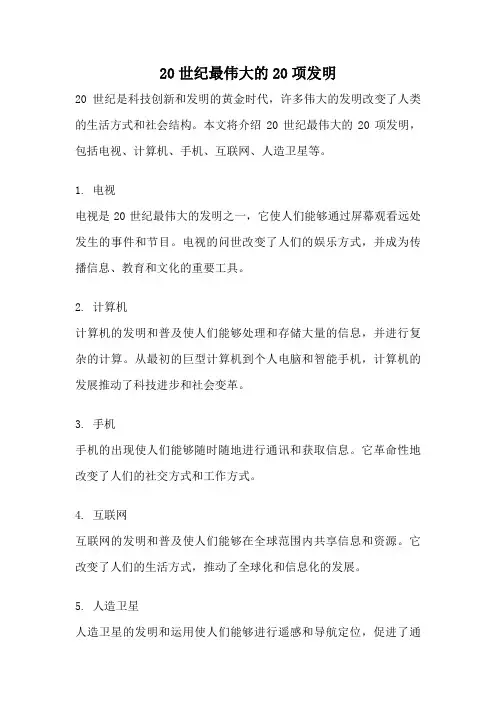 20 世纪最伟大的 20 项发明

20 世纪是科技创新和发明的黄金时代，许多伟大的发明改变了人类的生活方式和社会结构。本文将介绍 20 世纪最伟大的 20 项发明，包括电视、计算机、手机、互联网、人造卫星等。

1. 电视

电视是 20 世纪最伟大的发明之一，它使人们能够通过屏幕观看远处发生的事件和节目。电视的问世改变了人们的娱乐方式，并成为传播信息、教育和文化的重要工具。

2. 计算机

计算机的发明和普及使人们能够处理和存储大量的信息，并进行复杂的计算。从最初的巨型计算机到个人电脑和智能手机，计算机的发展推动了科技进步和社会变革。

3. 手机

手机的出现使人们能够随时随地进行通讯和获取信息。它革命性地改变了人们的社交方式和工作方式。

4. 互联网

互联网的发明和普及使人们能够在全球范围内共享信息和资源。它改变了人们的生活方式，推动了全球化和信息化的发展。

5. 人造卫星

人造卫星的发明和运用使人们能够进行遥感和导航定位，促进了通